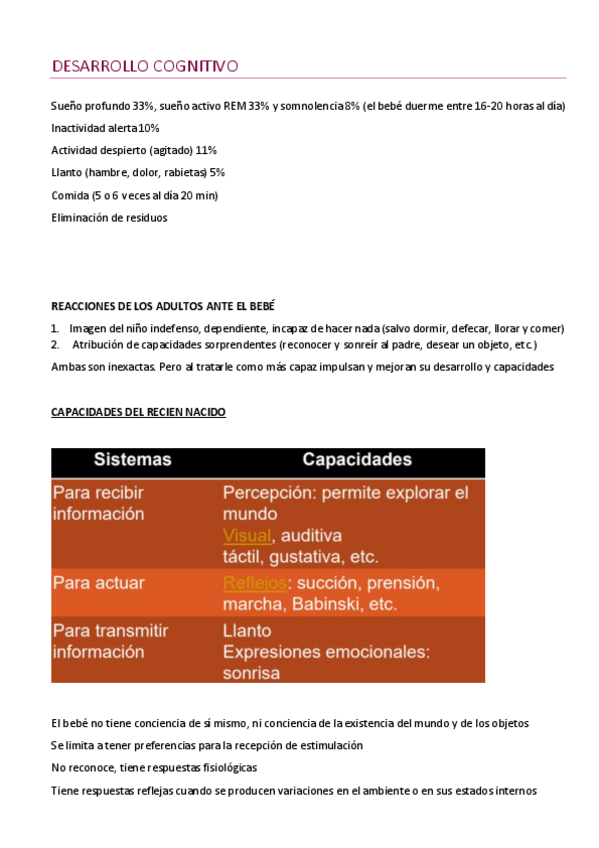 DESARROLLO COGNITIVO

Sueño profundo 33%, sueño activo REM 33% y somnolencia 8% (el bebé duerme entre 16-20 horas al día)

Inactividad alerta 10%

Actividad despierto (agitado) 11%

Llanto (hambre, dolor, rabietas) 5%

Comida (5 o 6 veces al día 20 min)

Eliminación de residuos

REACCIONES DE LOS ADULTOS ANTE EL BEBÉ

1. Imagen del niño indefenso, dependiente, incapaz de hacer nada (salvo dormir, defecar, llorar y comer)
2. Atribución de capacidades sorprendentes (reconocer y sonreír al padre, desear un objeto, etc.)

Ambas son inexactas. Pero al tratarle como más capaz impulsan y mejoran su desarrollo y capacidades

CAPACIDADES DEL RECIEN NACIDO

| Sistemas | Capacidades |
|---|---|
| Para recibir información | Percepción: permite explorar el mundo Visual, auditiva táctil, gustativa, etc. |
| Para actuar | Reflejos: succión, prensión, marcha, Babinski, etc. |
| Para transmitir información | Llanto Expresiones emocionales: sonrisa |

El bebé no tiene conciencia de sí mismo, ni conciencia de la existencia del mundo y de los objetos

Se limita a tener preferencias para la recepción de estimulación

No reconoce, tiene respuestas fisiológicas

Tiene respuestas reflejas cuando se producen variaciones en el ambiente o en sus estados internos